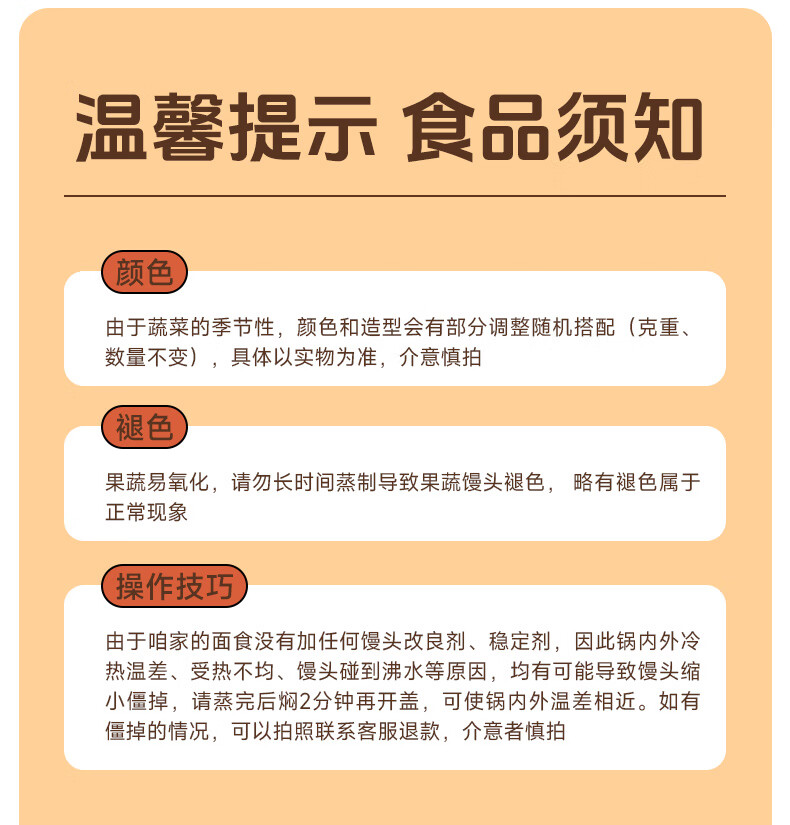 温馨提示 食品须知

颜色

由于蔬菜的季节性，颜色和造型会有部分调整随机搭配（克重、数量不变），具体以实物为准，介意慎拍

褪色

果蔬易氧化，请勿长时间蒸制导致果蔬馒头褪色， 略有褪色属于正常现象

操作技巧

由于咱家的面食没有加任何馒头改良剂、稳定剂，因此锅内外冷热温差、受热不均、馒头碰到沸水等原因，均有可能导致馒头缩小僵掉，请蒸完后焖2分钟再开盖，可使锅内外温差相近。如有僵掉的情况，可以拍照联系客服退款，介意者慎拍